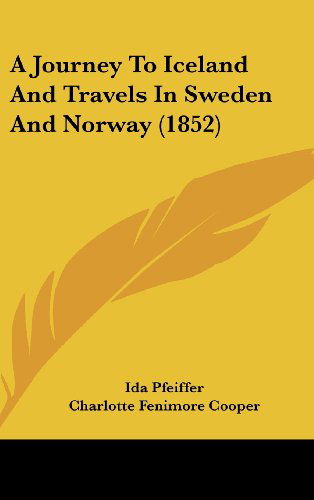 A Journey To Iceland And Travels In Sweden And Norway (1852)

Ida Pfeiffer
Charlotte Fenimore Cooper